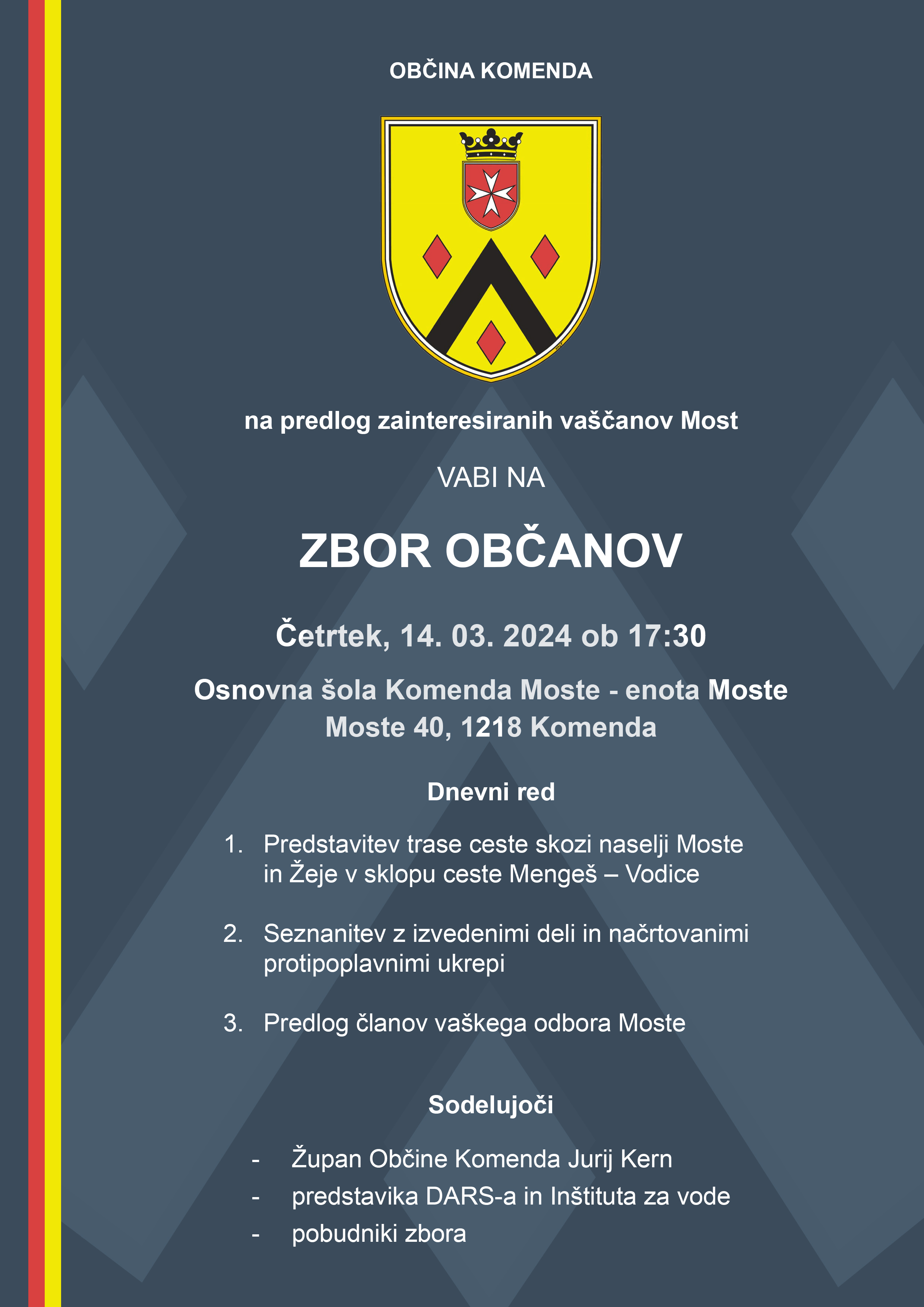 OBČINA KOMENDA

na predlog zainteresiranih vaščanov Most

VABI NA

ZBOR OBČANOV

Četrtek, 14. 03. 2024 ob 17:30

Osnovna šola Komenda Moste - enota Moste
Moste 40, 1218 Komenda

Dnevni red

1. Predstavitev trase ceste skozi naselji Moste in Žeje v sklopu ceste Mengeš – Vodice

2. Seznanitev z izvedenimi deli in načrtovanimi protipoplavnimi ukrepi

3. Predlog članov vaškega odbora Moste

Sodelujoči

- Župan Občine Komenda Jurij Kern
- predstavika DARS-a in Inštituta za vode
- pobudniki zbora